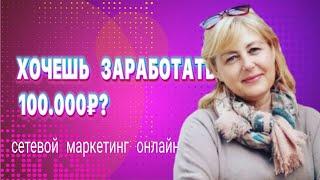 ХОЧЕШЬ ЗАРАБОТАТЬ 100.000₽?

сетевой маркетинг онлайн